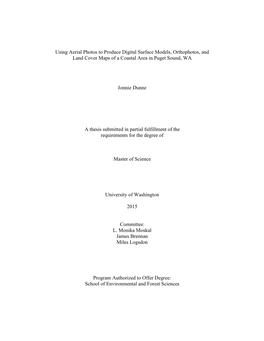 Using Aerial Photos to Produce Digital Surface Models, Orthophotos, and Land Cover Maps of a Coastal Area in Puget Sound, WA

Jonnie Dunne

A thesis submitted in partial fulfillment of the requirements for the degree of

Master of Science

University of Washington

2015

Committee:
L. Monika Moskal
James Brennan
Miles Logsdon

Program Authorized to Offer Degree:
School of Environmental and Forest Sciences